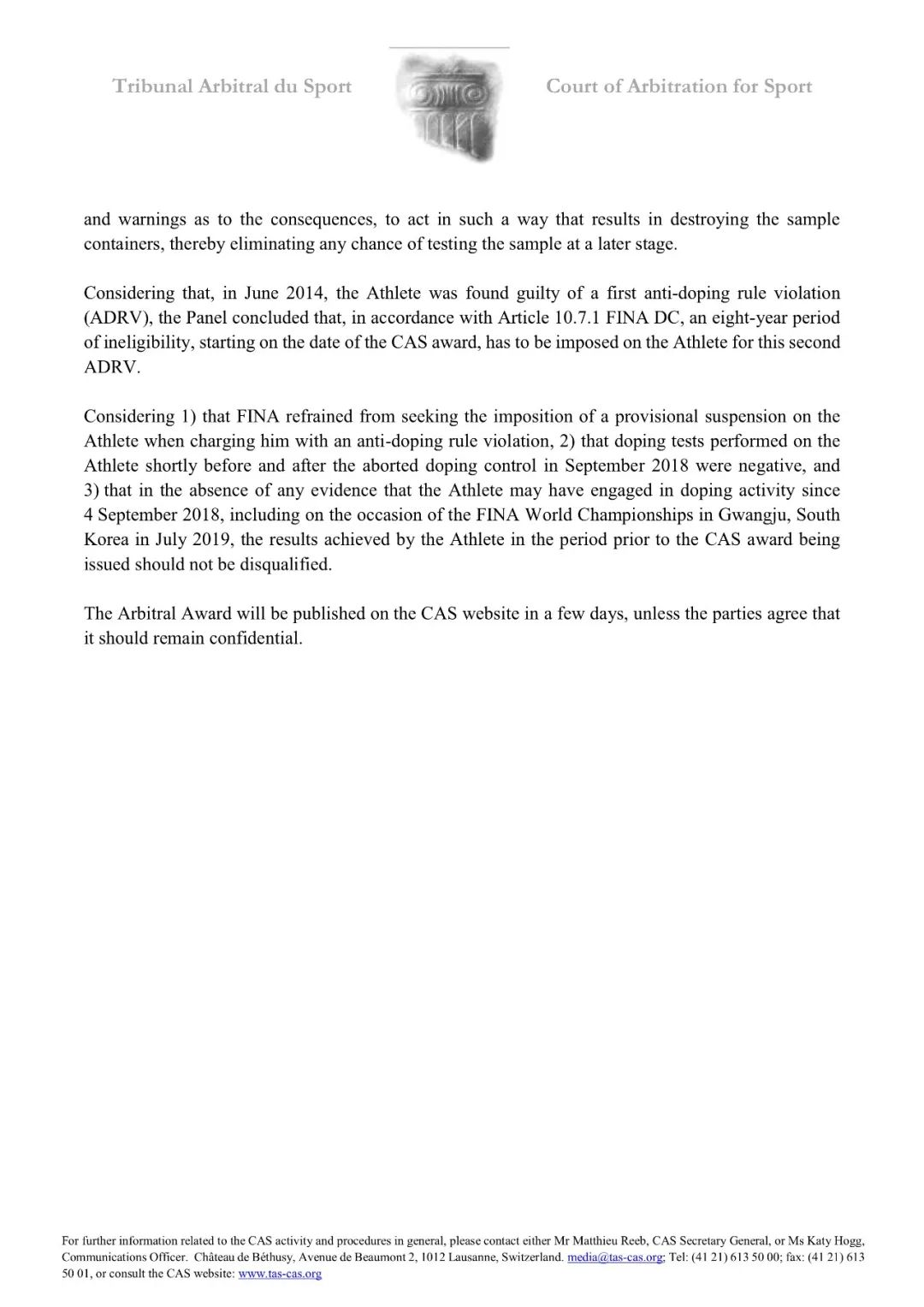 Tribunal Arbitral du Sport

Court of Arbitration for Sport

and warnings as to the consequences, to act in such a way that results in destroying the sample containers, thereby eliminating any chance of testing the sample at a later stage.

Considering that, in June 2014, the Athlete was found guilty of a first anti-doping rule violation (ADRV), the Panel concluded that, in accordance with Article 10.7.1 FINA DC, an eight-year period of ineligibility, starting on the date of the CAS award, has to be imposed on the Athlete for this second ADRV.

Considering 1) that FINA refrained from seeking the imposition of a provisional suspension on the Athlete when charging him with an anti-doping rule violation, 2) that doping tests performed on the Athlete shortly before and after the aborted doping control in September 2018 were negative, and 3) that in the absence of any evidence that the Athlete may have engaged in doping activity since 4 September 2018, including on the occasion of the FINA World Championships in Gwangju, South Korea in July 2019, the results achieved by the Athlete in the period prior to the CAS award being issued should not be disqualified.

The Arbitral Award will be published on the CAS website in a few days, unless the parties agree that it should remain confidential.

For further information related to the CAS activity and procedures in general, please contact either Mr Matthieu Reeb, CAS Secretary General, or Ms Katy Hogg, Communications Officer. Château de Béthusy, Avenue de Beaumont 2, 1012 Lausanne, Switzerland. media@tas-cas.org; Tel: (41 21) 613 50 00; fax: (41 21) 613 50 01, or consult the CAS website: www.tas-cas.org